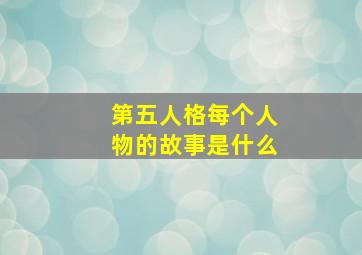 第五人格每个人物的故事是什么